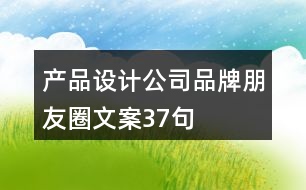 产品设计公司品牌朋友圈文案37句